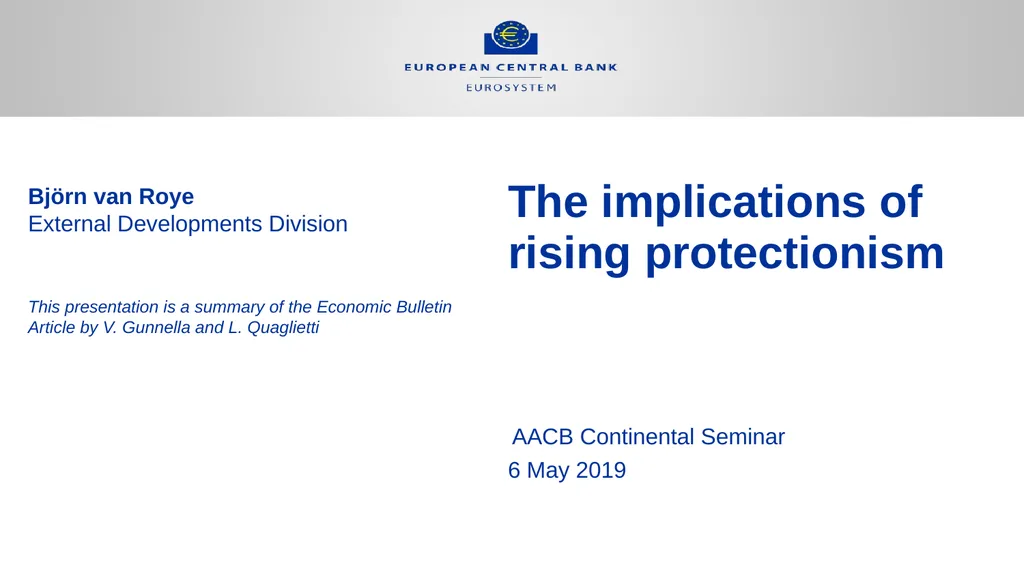 EUROPEAN CENTRAL BANK
EUROSYSTEM

Björn van Roye
External Developments Division

This presentation is a summary of the Economic Bulletin Article by V. Gunnella and L. Quaglietti

The implications of rising protectionism

AACB Continental Seminar
6 May 2019